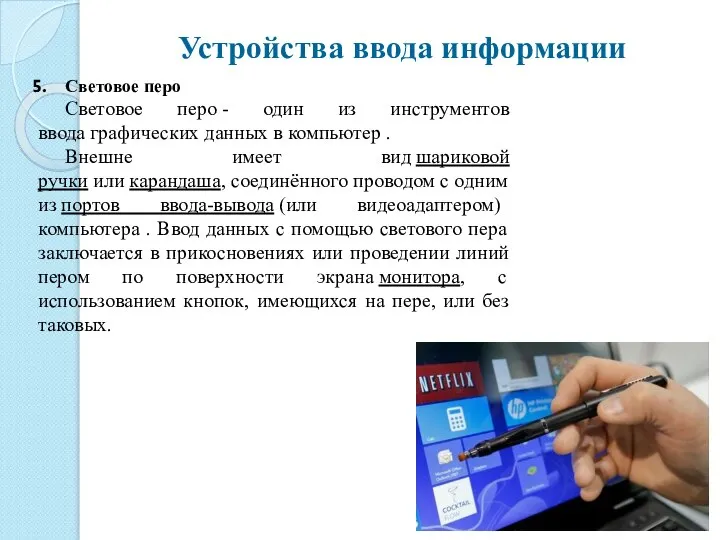 Устройства ввода информации

5. Световое перо

Световое перо - один из инструментов ввода графических данных в компьютер .

Внешне имеет вид шариковой ручки или карандаша, соединённого проводом с одним из портов ввода-вывода (или видеоадаптером) компьютера . Ввод данных с помощью светового пера заключается в прикосновениях или проведении линий пером по поверхности экрана монитора, с использованием кнопок, имеющихся на пере, или без таковых.

NETFLIX

hp

COCKTAIL FLOW